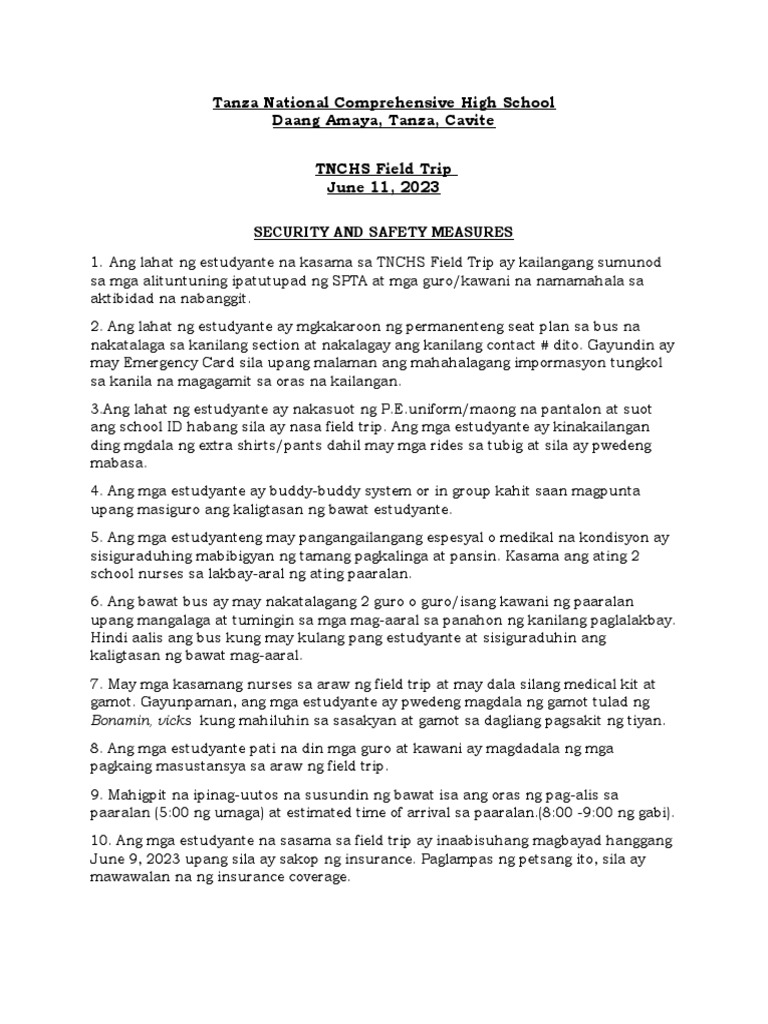 Tanza National Comprehensive High School
Daang Amaya, Tanza, Cavite

TNCHS Field Trip
June 11, 2023

SECURITY AND SAFETY MEASURES

1. Ang lahat ng estudyante na kasama sa TNCHS Field Trip ay kailangang sumunod sa mga alituntuning ipatutupad ng SPTA at mga guro/kawani na namamahala sa aktibidad na nabanggit.

2. Ang lahat ng estudyante ay mgkakaroon ng permanenteng seat plan sa bus na nakatalaga sa kanilang section at nakalagay ang kanilang contact # dito. Gayundin ay may Emergency Card sila upang malaman ang mahahalagang impormasyon tungkol sa kanila na magagamit sa oras na kailangan.

3.Ang lahat ng estudyante ay nakasuot ng P.E.uniform/maong na pantalon at suot ang school ID habang sila ay nasa field trip. Ang mga estudyante ay kinakailangan ding mgdala ng extra shirts/pants dahil may mga rides sa tubig at sila ay pwedeng mabasa.

4. Ang mga estudyante ay buddy-buddy system or in group kahit saan magpunta upang masiguro ang kaligtasan ng bawat estudyante.

5. Ang mga estudyanteng may pangangailangang espesyal o medikal na kondisyon ay sisiguraduhing mabibigyan ng tamang pagkalinga at pansin. Kasama ang ating 2 school nurses sa lakbay-aral ng ating paaralan.

6. Ang bawat bus ay may nakatalagang 2 guro o guro/isang kawani ng paaralan upang mangalaga at tumingin sa mga mag-aaral sa panahon ng kanilang paglalakbay. Hindi aalis ang bus kung may kulang pang estudyante at sisiguraduhin ang kaligtasan ng bawat mag-aaral.

7. May mga kasamang nurses sa araw ng field trip at may dala silang medical kit at gamot. Gayunpaman, ang mga estudyante ay pwedeng magdala ng gamot tulad ng Bonamin, vicks kung mahiluhin sa sasakyan at gamot sa dagliang pagsakit ng tiyan.

8. Ang mga estudyante pati na din mga guro at kawani ay magdadala ng mga pagkaing masustansya sa araw ng field trip.

9. Mahigpit na ipinag-uutos na susundin ng bawat isa ang oras ng pag-alis sa paaralan (5:00 ng umaga) at estimated time of arrival sa paaralan.(8:00 -9:00 ng gabi).

10. Ang mga estudyante na sasama sa field trip ay inaabisuhang magbayad hanggang June 9, 2023 upang sila ay sakop ng insurance. Paglampas ng petsang ito, sila ay mawawalan na ng insurance coverage.